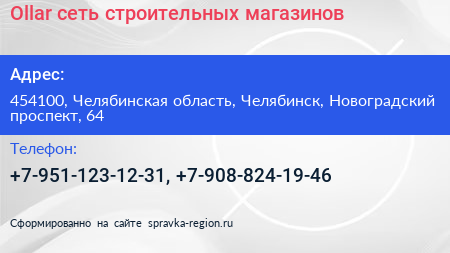 Ollar сеть строительных магазинов

Адрес:

454100, Челябинская область, Челябинск, Новоградский проспект, 64

Телефон:

+7-951-123-12-31, +7-908-824-19-46

Сформированно на сайте spravka-region.ru